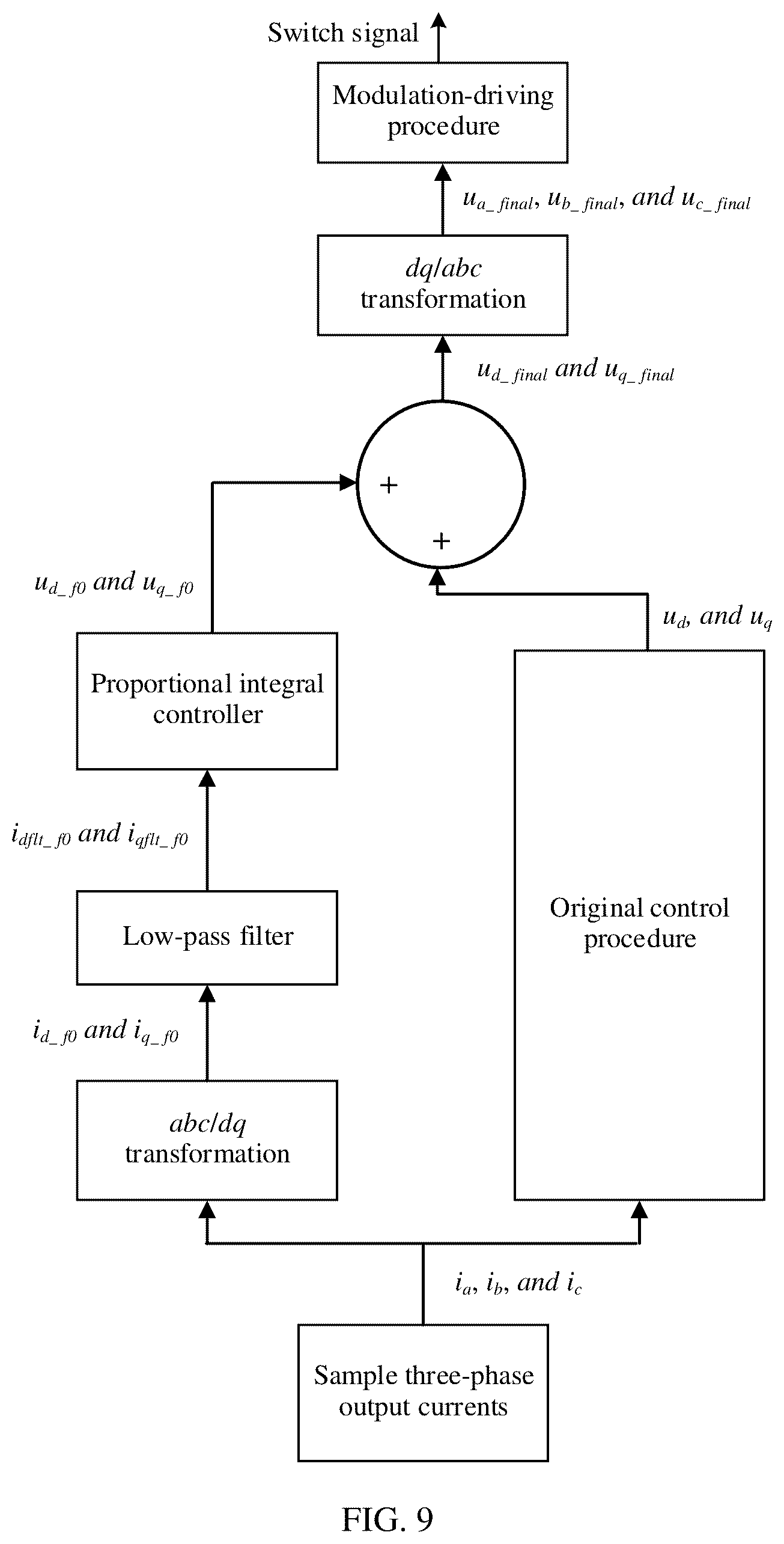 Switch signal

Modulation-driving procedure

$u_{a\_final}$, $u_{b\_final}$, and $u_{c\_final}$

$dq/abc$ transformation

$u_{d\_final}$ and $u_{q\_final}$

+

+

$u_{d\_f0}$ and $u_{q\_f0}$

$u_d$, and $u_q$

Proportional integral controller

$i_{dflt\_f0}$ and $i_{qflt\_f0}$

Low-pass filter

Original control procedure

$i_{d\_f0}$ and $i_{q\_f0}$

$abc/dq$ transformation

$i_a$, $i_b$, and $i_c$

Sample three-phase output currents

FIG. 9